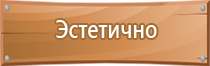 Эстетично